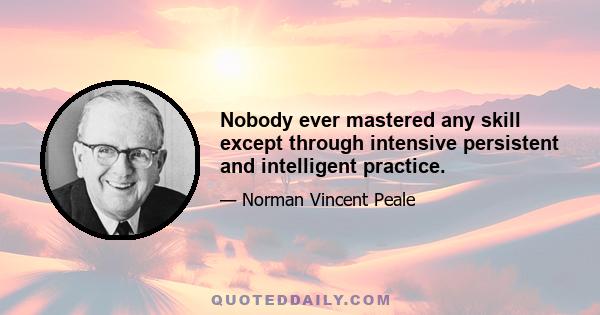 Nobody ever mastered any skill except through intensive persistent and intelligent practice.

— Norman Vincent Peale

QUOTEDDAILY.COM